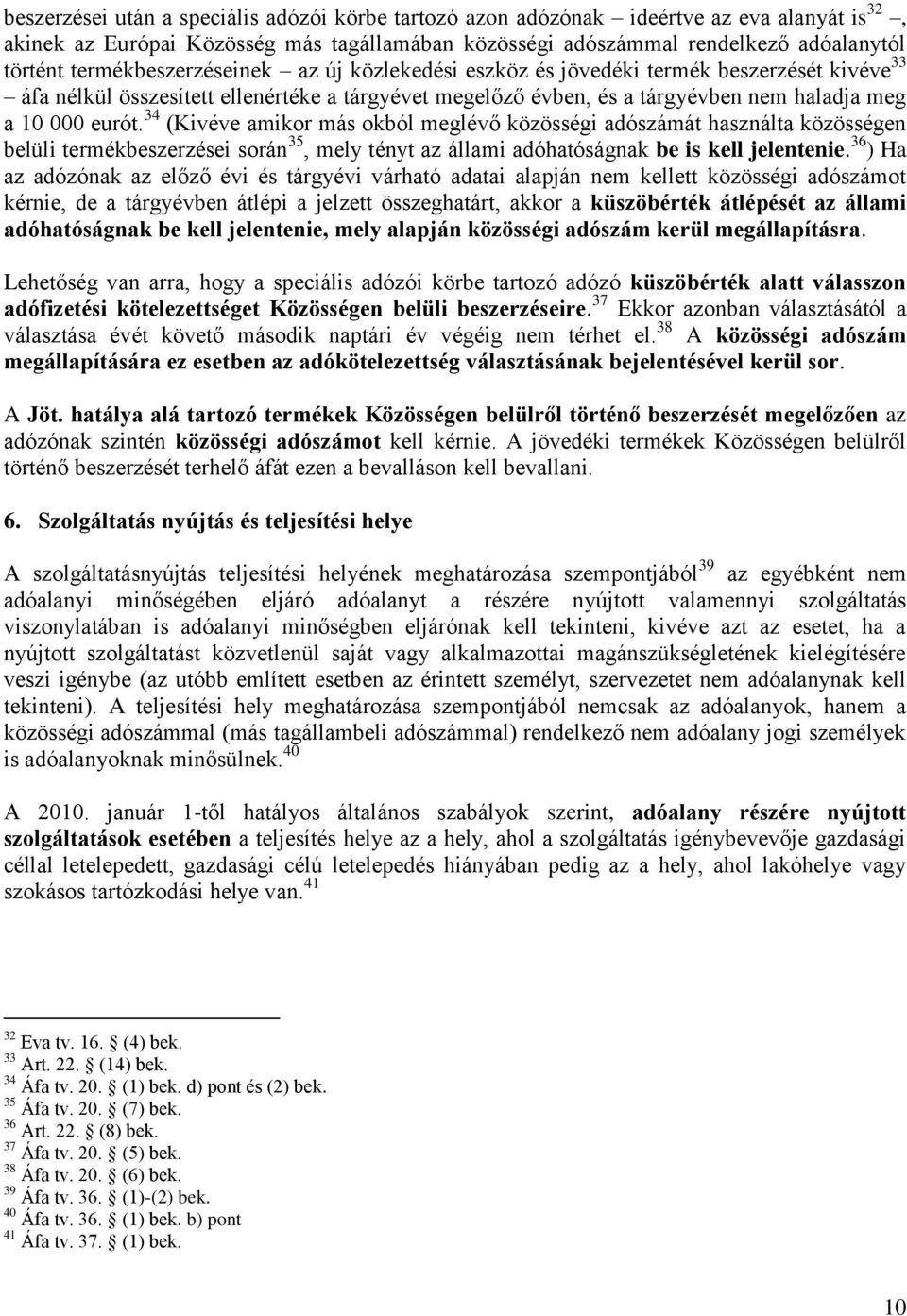 beszerzései után a speciális adózói körbe tartozó azon adózónak – ideértve az eva alanyát is$^{32}$ –, akinek az Európai Közösség más tagállamában közösségi adószámmal rendelkező adóalanytól történt termékbeszerzéseinek – az új közlekedési eszköz és jövedéki termék beszerzését kivéve$^{33}$ – áfa nélkül összesített ellenértéke a tárgyévet megelőző évben, és a tárgyévben nem haladja meg a 10 000 eurót.$^{34}$ (Kivéve amikor más okból meglévő közösségi adószámát használta közösségen belüli termékbeszerzései során$^{35}$, mely tényt az állami adóhatóságnak be is kell jelentenie.$^{36}$) Ha az adózónak az előző évi és tárgyévi várható adatai alapján nem kellett közösségi adószámot kérnie, de a tárgyévben átlépi a jelzett összeghatárt, akkor a küszöbérték átlépését az állami adóhatóságnak be kell jelentenie, mely alapján közösségi adószám kerül megállapításra.

Lehetőség van arra, hogy a speciális adózói körbe tartozó adózó küszöbérték alatt válasszon adófizetési kötelezettséget Közösségen belüli beszerzéseire.$^{37}$ Ekkor azonban választásától a választása évét követő második naptári év végéig nem térhet el.$^{38}$ A közösségi adószám megállapítására ez esetben az adókötelezettség választásának bejelentésével kerül sor.

A Jöt. hatálya alá tartozó termékek Közösségen belülről történő beszerzését megelőzően az adózónak szintén közösségi adószámot kell kérnie. A jövedéki termékek Közösségen belülről történő beszerzését terhelő áfát ezen a bevalláson kell bevallani.

6. Szolgáltatás nyújtás és teljesítési helye

A szolgáltatásnyújtás teljesítési helyének meghatározása szempontjából$^{39}$ az egyébként nem adóalanyi minőségében eljáró adóalanyt a részére nyújtott valamennyi szolgáltatás viszonylatában is adóalanyi minőségben eljárónak kell tekinteni, kivéve azt az esetet, ha a nyújtott szolgáltatást közvetlenül saját vagy alkalmazottai magánszükségletének kielégítésére veszi igénybe (az utóbb említett esetben az érintett személyt, szervezetet nem adóalanynak kell tekinteni). A teljesítési hely meghatározása szempontjából nemcsak az adóalanyok, hanem a közösségi adószámmal (más tagállambeli adószámmal) rendelkező nem adóalany jogi személyek is adóalanyoknak minősülnek.$^{40}$

A 2010. január 1-től hatályos általános szabályok szerint, adóalany részére nyújtott szolgáltatások esetében a teljesítés helye az a hely, ahol a szolgáltatás igénybevevője gazdasági céllal letelepedett, gazdasági célú letelepedés hiányában pedig az a hely, ahol lakóhelye vagy szokásos tartózkodási helye van.$^{41}$

$^{32}$ Eva tv. 16. § (4) bek.
$^{33}$ Art. 22. § (14) bek.
$^{34}$ Áfa tv. 20. § (1) bek. d) pont és (2) bek.
$^{35}$ Áfa tv. 20. § (7) bek.
$^{36}$ Art. 22. § (8) bek.
$^{37}$ Áfa tv. 20. § (5) bek.
$^{38}$ Áfa tv. 20. § (6) bek.
$^{39}$ Áfa tv. 36. § (1)-(2) bek.
$^{40}$ Áfa tv. 36. § (1) bek. b) pont
$^{41}$ Áfa tv. 37. § (1) bek.

10